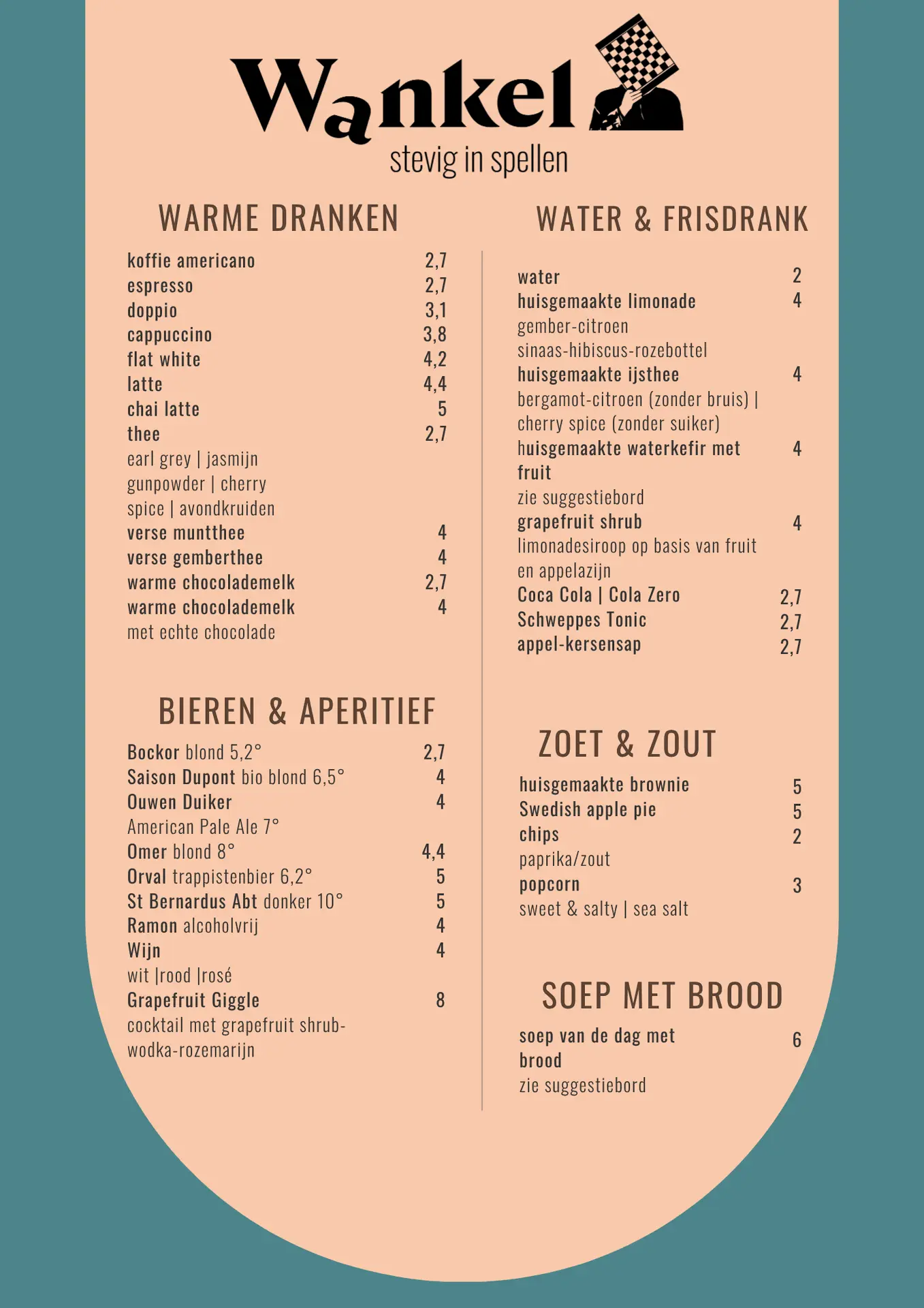 Wankel
stevig in spellen

WARME DRANKEN

koffie americano 2,7
espresso 2,7
doppio 3,1
cappuccino 3,8
flat white 4,2
latte 4,4
chai latte 5
thee 2,7
earl grey | jasmijn gunpowder | cherry spice | avondkruiden
verse muntthee 4
verse gemberthee 4
warme chocolademelk 2,7
warme chocolademelk 4
met echte chocolade

BIEREN & APERITIEF

Bockor blond 5,2° 2,7
Saison Dupont bio blond 6,5° 4
Ouwen Duiker 4
American Pale Ale 7°
Omer blond 8° 4,4
Orval trappistenbier 6,2° 5
St Bernardus Abt donker 10° 5
Ramon alcoholvrij 4
Wijn 4
wit |rood |rosé
Grapefruit Giggle 8
cocktail met grapefruit shrub-wodka-rozemarijn

WATER & FRISDRANK

water 2
huisgemaakte limonade 4
gember-citroen
sinaas-hibiscus-rozebottel
huisgemaakte ijsthee 4
bergamot-citroen (zonder bruis) | cherry spice (zonder suiker)
huisgemaakte waterkefir met fruit 4
zie suggestiebord
grapefruit shrub 4
limonadesiroop op basis van fruit en appelazijn
Coca Cola | Cola Zero 2,7
Schweppes Tonic 2,7
appel-kersensap 2,7

ZOET & ZOUT

huisgemaakte brownie 5
Swedish apple pie 5
chips 2
paprika/zout
popcorn 3
sweet & salty | sea salt

SOEP MET BROOD

soep van de dag met brood 6
zie suggestiebord